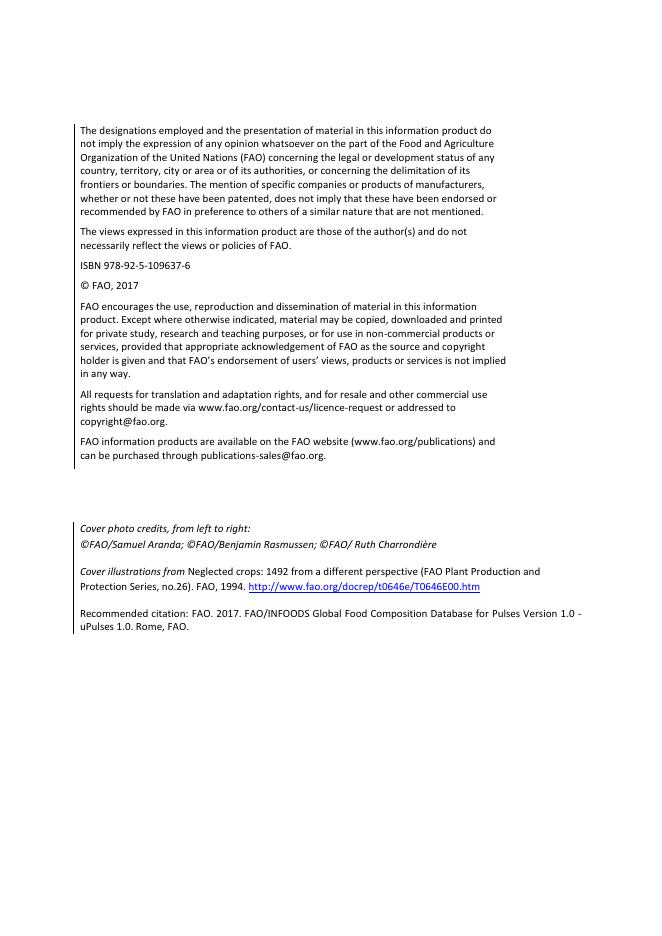 The designations employed and the presentation of material in this information product do not imply the expression of any opinion whatsoever on the part of the Food and Agriculture Organization of the United Nations (FAO) concerning the legal or development status of any country, territory, city or area or of its authorities, or concerning the delimitation of its frontiers or boundaries. The mention of specific companies or products of manufacturers, whether or not these have been patented, does not imply that these have been endorsed or recommended by FAO in preference to others of a similar nature that are not mentioned.

The views expressed in this information product are those of the author(s) and do not necessarily reflect the views or policies of FAO.

ISBN 978-92-5-109637-6

© FAO, 2017

FAO encourages the use, reproduction and dissemination of material in this information product. Except where otherwise indicated, material may be copied, downloaded and printed for private study, research and teaching purposes, or for use in non-commercial products or services, provided that appropriate acknowledgement of FAO as the source and copyright holder is given and that FAO's endorsement of users' views, products or services is not implied in any way.

All requests for translation and adaptation rights, and for resale and other commercial use rights should be made via www.fao.org/contact-us/licence-request or addressed to copyright@fao.org.

FAO information products are available on the FAO website (www.fao.org/publications) and can be purchased through publications-sales@fao.org.

Cover photo credits, from left to right:
©FAO/Samuel Aranda; ©FAO/Benjamin Rasmussen; ©FAO/ Ruth Charrondière

Cover illustrations from Neglected crops: 1492 from a different perspective (FAO Plant Production and Protection Series, no.26). FAO, 1994. http://www.fao.org/docrep/t0646e/T0646E00.htm

Recommended citation: FAO. 2017. FAO/INFOODS Global Food Composition Database for Pulses Version 1.0 - uPulses 1.0. Rome, FAO.